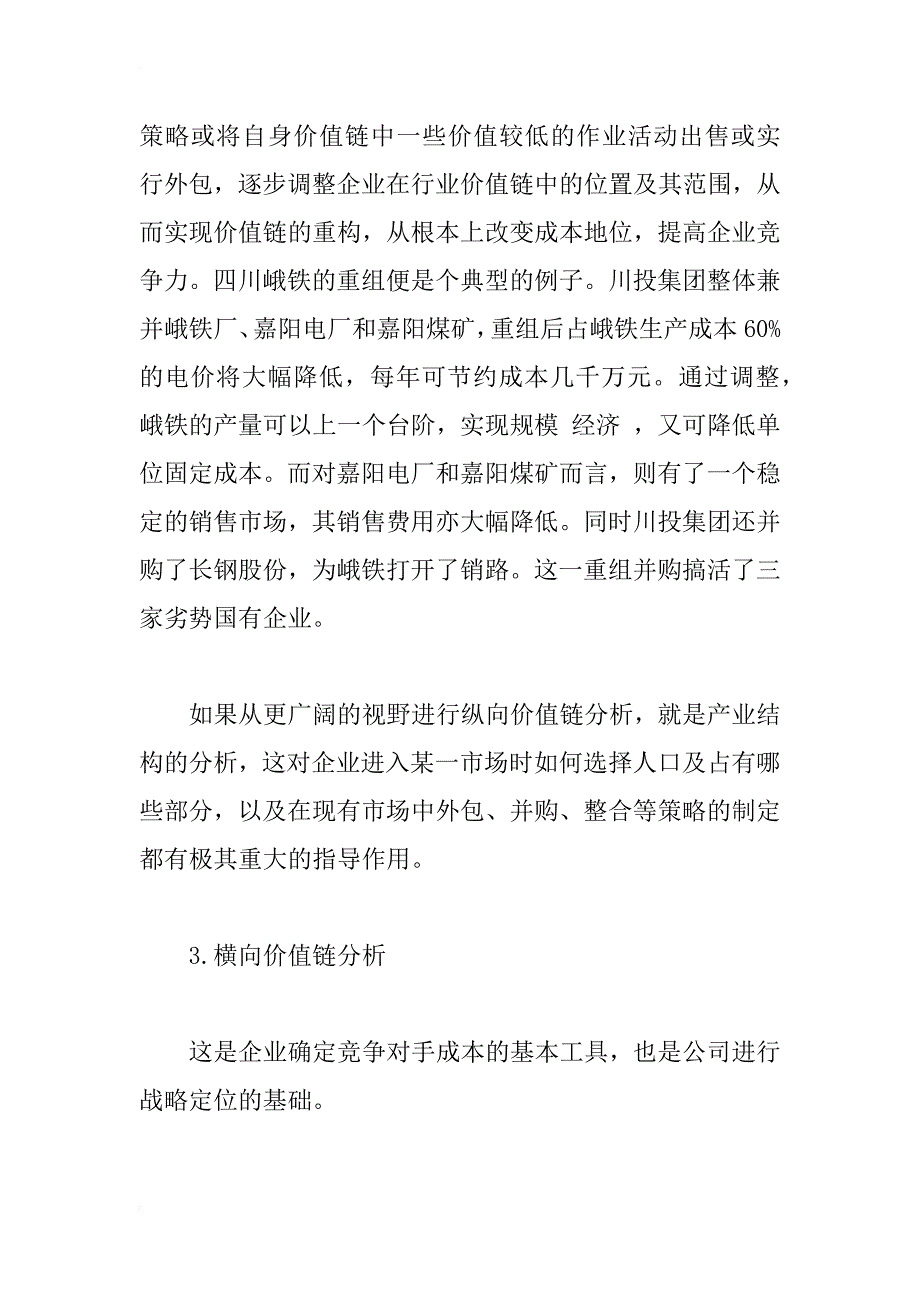 策略或将自身价值链中一些价值较低的作业活动出售或实行外包，逐步调整企业在行业价值链中的位置及其范围，从而实现价值链的重构，从根本上改变成本地位，提高企业竞争力。四川峨铁的重组便是个典型的例子。川投集团整体兼并峨铁厂、嘉阳电厂和嘉阳煤矿，重组后占峨铁生产成本 60% 的电价将大幅降低，每年可节约成本几千万元。通过调整，峨铁的产量可以上一个台阶，实现规模 经济 ，又可降低单位固定成本。而对嘉阳电厂和嘉阳煤矿而言，则有了一个稳定的销售市场，其销售费用亦大幅降低。同时川投集团还并购了长钢股份，为峨铁打开了销路。这一重组并购搞活了三家劣势国有企业。

如果从更广阔的视野进行纵向价值链分析，就是产业结构的分析，这对企业进入某一市场时如何选择人口及占有哪些部分，以及在现有市场中外包、并购、整合等策略的制定都有极其重大的指导作用。

3.横向价值链分析

这是企业确定竞争对手成本的基本工具，也是公司进行战略定位的基础。